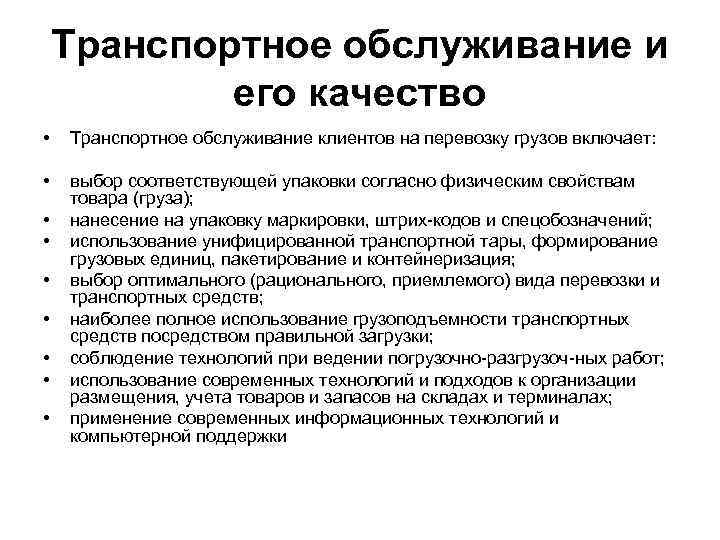 Транспортное обслуживание и его качество

• Транспортное обслуживание клиентов на перевозку грузов включает:

• выбор соответствующей упаковки согласно физическим свойствам товара (груза);
• нанесение на упаковку маркировки, штрих-кодов и спецобозначений;
• использование унифицированной транспортной тары, формирование грузовых единиц, пакетирование и контейнеризация;
• выбор оптимального (рационального, приемлемого) вида перевозки и транспортных средств;
• наиболее полное использование грузоподъемности транспортных средств посредством правильной загрузки;
• соблюдение технологий при ведении погрузочно-разгрузоч-ных работ;
• использование современных технологий и подходов к организации размещения, учета товаров и запасов на складах и терминалах;
• применение современных информационных технологий и компьютерной поддержки